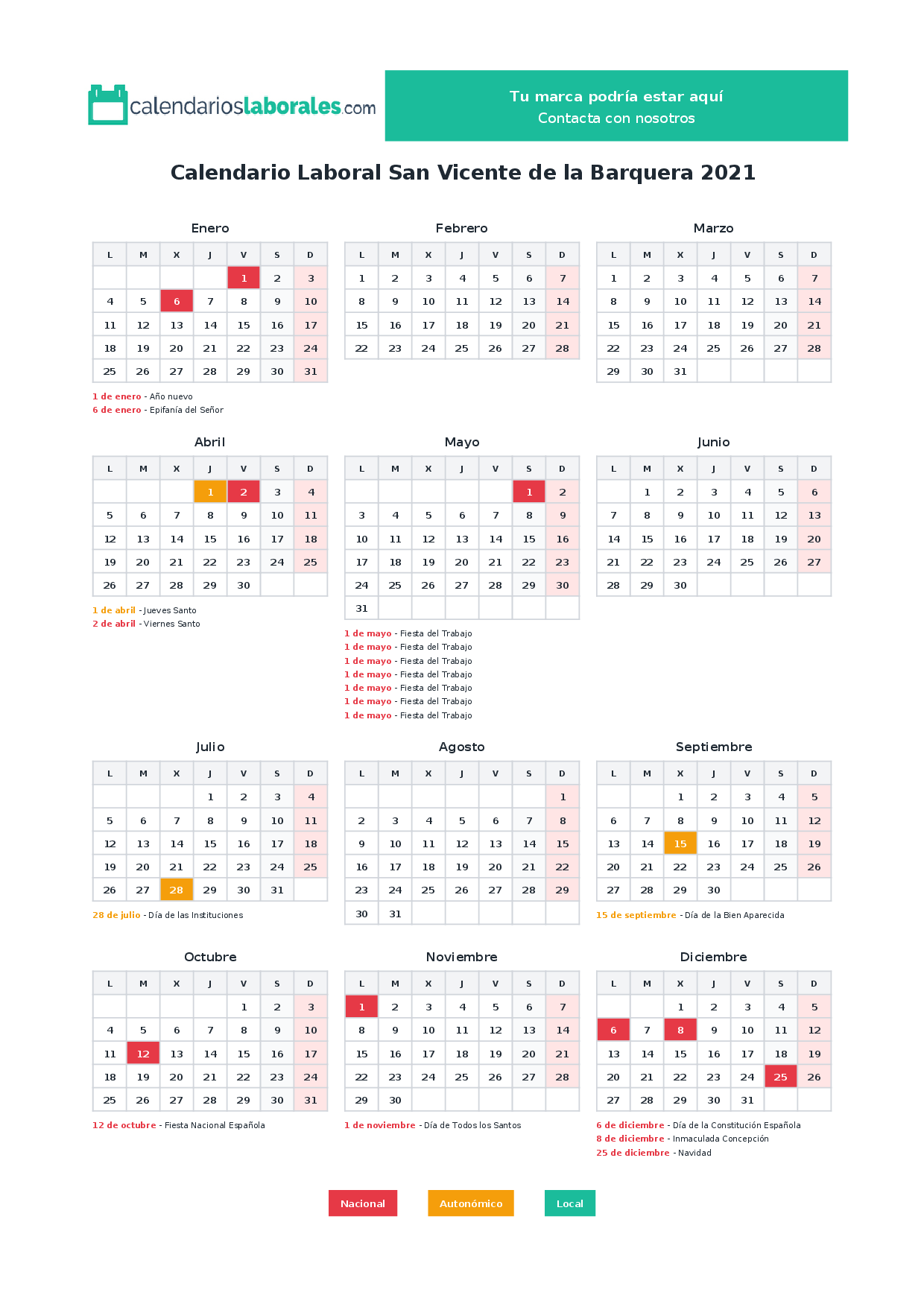 calendarioslaborales.com

Tu marca podría estar aquí
Contacta con nosotros

Calendario Laboral San Vicente de la Barquera 2021

Enero

| L | M | X | J | V | S | D |
|---|---|---|---|---|---|---|
| | | | | 1 | 2 | 3 |
| 4 | 5 | 6 | 7 | 8 | 9 | 10 |
| 11 | 12 | 13 | 14 | 15 | 16 | 17 |
| 18 | 19 | 20 | 21 | 22 | 23 | 24 |
| 25 | 26 | 27 | 28 | 29 | 30 | 31 |

1 de enero - Año nuevo
6 de enero - Epifanía del Señor

Febrero

| L | M | X | J | V | S | D |
|---|---|---|---|---|---|---|
| 1 | 2 | 3 | 4 | 5 | 6 | 7 |
| 8 | 9 | 10 | 11 | 12 | 13 | 14 |
| 15 | 16 | 17 | 18 | 19 | 20 | 21 |
| 22 | 23 | 24 | 25 | 26 | 27 | 28 |

Marzo

| L | M | X | J | V | S | D |
|---|---|---|---|---|---|---|
| 1 | 2 | 3 | 4 | 5 | 6 | 7 |
| 8 | 9 | 10 | 11 | 12 | 13 | 14 |
| 15 | 16 | 17 | 18 | 19 | 20 | 21 |
| 22 | 23 | 24 | 25 | 26 | 27 | 28 |
| 29 | 30 | 31 | | | | |

Abril

| L | M | X | J | V | S | D |
|---|---|---|---|---|---|---|
| | | | 1 | 2 | 3 | 4 |
| 5 | 6 | 7 | 8 | 9 | 10 | 11 |
| 12 | 13 | 14 | 15 | 16 | 17 | 18 |
| 19 | 20 | 21 | 22 | 23 | 24 | 25 |
| 26 | 27 | 28 | 29 | 30 | | |

1 de abril - Jueves Santo
2 de abril - Viernes Santo

Mayo

| L | M | X | J | V | S | D |
|---|---|---|---|---|---|---|
| | | | | | 1 | 2 |
| 3 | 4 | 5 | 6 | 7 | 8 | 9 |
| 10 | 11 | 12 | 13 | 14 | 15 | 16 |
| 17 | 18 | 19 | 20 | 21 | 22 | 23 |
| 24 | 25 | 26 | 27 | 28 | 29 | 30 |
| 31 | | | | | | |

1 de mayo - Fiesta del Trabajo
1 de mayo - Fiesta del Trabajo
1 de mayo - Fiesta del Trabajo
1 de mayo - Fiesta del Trabajo
1 de mayo - Fiesta del Trabajo
1 de mayo - Fiesta del Trabajo
1 de mayo - Fiesta del Trabajo

Junio

| L | M | X | J | V | S | D |
|---|---|---|---|---|---|---|
| | 1 | 2 | 3 | 4 | 5 | 6 |
| 7 | 8 | 9 | 10 | 11 | 12 | 13 |
| 14 | 15 | 16 | 17 | 18 | 19 | 20 |
| 21 | 22 | 23 | 24 | 25 | 26 | 27 |
| 28 | 29 | 30 | | | | |

Julio

| L | M | X | J | V | S | D |
|---|---|---|---|---|---|---|
| | | | 1 | 2 | 3 | 4 |
| 5 | 6 | 7 | 8 | 9 | 10 | 11 |
| 12 | 13 | 14 | 15 | 16 | 17 | 18 |
| 19 | 20 | 21 | 22 | 23 | 24 | 25 |
| 26 | 27 | 28 | 29 | 30 | 31 | |

28 de julio - Día de las Instituciones

Agosto

| L | M | X | J | V | S | D |
|---|---|---|---|---|---|---|
| | | | | | | 1 |
| 2 | 3 | 4 | 5 | 6 | 7 | 8 |
| 9 | 10 | 11 | 12 | 13 | 14 | 15 |
| 16 | 17 | 18 | 19 | 20 | 21 | 22 |
| 23 | 24 | 25 | 26 | 27 | 28 | 29 |
| 30 | 31 | | | | | |

Septiembre

| L | M | X | J | V | S | D |
|---|---|---|---|---|---|---|
| | | 1 | 2 | 3 | 4 | 5 |
| 6 | 7 | 8 | 9 | 10 | 11 | 12 |
| 13 | 14 | 15 | 16 | 17 | 18 | 19 |
| 20 | 21 | 22 | 23 | 24 | 25 | 26 |
| 27 | 28 | 29 | 30 | | | |

15 de septiembre - Día de la Bien Aparecida

Octubre

| L | M | X | J | V | S | D |
|---|---|---|---|---|---|---|
| | | | | 1 | 2 | 3 |
| 4 | 5 | 6 | 7 | 8 | 9 | 10 |
| 11 | 12 | 13 | 14 | 15 | 16 | 17 |
| 18 | 19 | 20 | 21 | 22 | 23 | 24 |
| 25 | 26 | 27 | 28 | 29 | 30 | 31 |

12 de octubre - Fiesta Nacional Española

Noviembre

| L | M | X | J | V | S | D |
|---|---|---|---|---|---|---|
| 1 | 2 | 3 | 4 | 5 | 6 | 7 |
| 8 | 9 | 10 | 11 | 12 | 13 | 14 |
| 15 | 16 | 17 | 18 | 19 | 20 | 21 |
| 22 | 23 | 24 | 25 | 26 | 27 | 28 |
| 29 | 30 | | | | | |

1 de noviembre - Día de Todos los Santos

Diciembre

| L | M | X | J | V | S | D |
|---|---|---|---|---|---|---|
| | | 1 | 2 | 3 | 4 | 5 |
| 6 | 7 | 8 | 9 | 10 | 11 | 12 |
| 13 | 14 | 15 | 16 | 17 | 18 | 19 |
| 20 | 21 | 22 | 23 | 24 | 25 | 26 |
| 27 | 28 | 29 | 30 | 31 | | |

6 de diciembre - Día de la Constitución Española
8 de diciembre - Inmaculada Concepción
25 de diciembre - Navidad

Nacional Autonómico Local